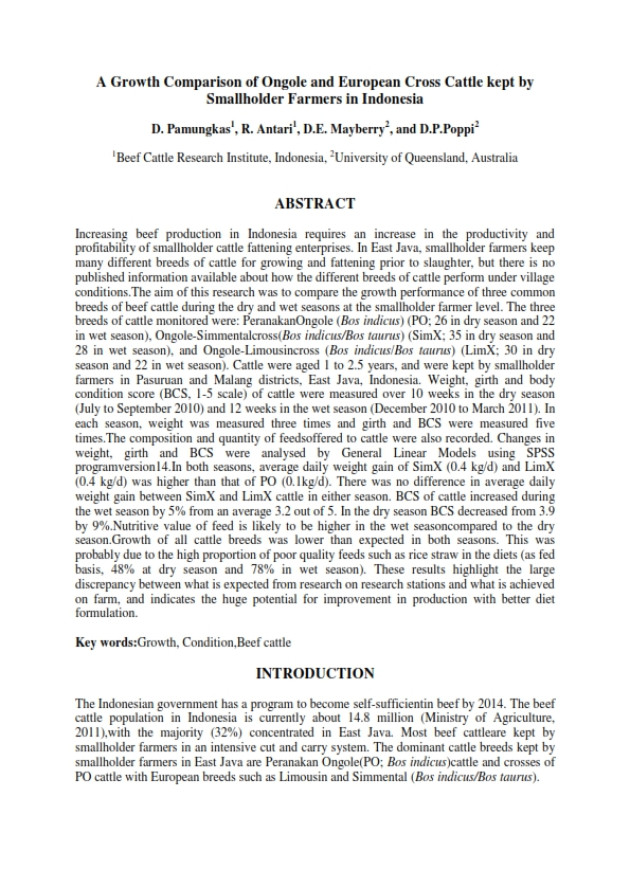 A Growth Comparison of Ongole and European Cross Cattle kept by Smallholder Farmers in Indonesia

D. Pamungkas$^1$, R. Antari$^1$, D.E. Mayberry$^2$, and D.P.Poppi$^2$

$^1$Beef Cattle Research Institute, Indonesia, $^2$University of Queensland, Australia

ABSTRACT

Increasing beef production in Indonesia requires an increase in the productivity and profitability of smallholder cattle fattening enterprises. In East Java, smallholder farmers keep many different breeds of cattle for growing and fattening prior to slaughter, but there is no published information available about how the different breeds of cattle perform under village conditions.The aim of this research was to compare the growth performance of three common breeds of beef cattle during the dry and wet seasons at the smallholder farmer level. The three breeds of cattle monitored were: PeranakanOngole (Bos indicus) (PO; 26 in dry season and 22 in wet season), Ongole-Simmentalcross(Bos indicus/Bos taurus) (SimX; 35 in dry season and 28 in wet season), and Ongole-Limousincross (Bos indicus/Bos taurus) (LimX; 30 in dry season and 22 in wet season). Cattle were aged 1 to 2.5 years, and were kept by smallholder farmers in Pasuruan and Malang districts, East Java, Indonesia. Weight, girth and body condition score (BCS, 1-5 scale) of cattle were measured over 10 weeks in the dry season (July to September 2010) and 12 weeks in the wet season (December 2010 to March 2011). In each season, weight was measured three times and girth and BCS were measured five times.The composition and quantity of feedsoffered to cattle were also recorded. Changes in weight, girth and BCS were analysed by General Linear Models using SPSS programversion14.In both seasons, average daily weight gain of SimX (0.4 kg/d) and LimX (0.4 kg/d) was higher than that of PO (0.1kg/d). There was no difference in average daily weight gain between SimX and LimX cattle in either season. BCS of cattle increased during the wet season by 5% from an average 3.2 out of 5. In the dry season BCS decreased from 3.9 by 9%.Nutritive value of feed is likely to be higher in the wet seasoncompared to the dry season.Growth of all cattle breeds was lower than expected in both seasons. This was probably due to the high proportion of poor quality feeds such as rice straw in the diets (as fed basis, 48% at dry season and 78% in wet season). These results highlight the large discrepancy between what is expected from research on research stations and what is achieved on farm, and indicates the huge potential for improvement in production with better diet formulation.

Key words:Growth, Condition,Beef cattle

INTRODUCTION

The Indonesian government has a program to become self-sufficientin beef by 2014. The beef cattle population in Indonesia is currently about 14.8 million (Ministry of Agriculture, 2011),with the majority (32%) concentrated in East Java. Most beef cattleare kept by smallholder farmers in an intensive cut and carry system. The dominant cattle breeds kept by smallholder farmers in East Java are Peranakan Ongole(PO; Bos indicus)cattle and crosses of PO cattle with European breeds such as Limousin and Simmental (Bos indicus/Bos taurus).